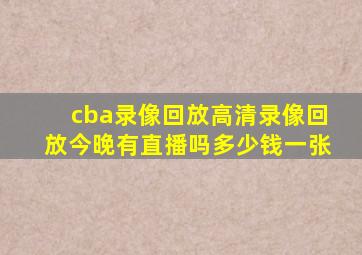 cba录像回放高清录像回放今晚有直播吗多少钱一张